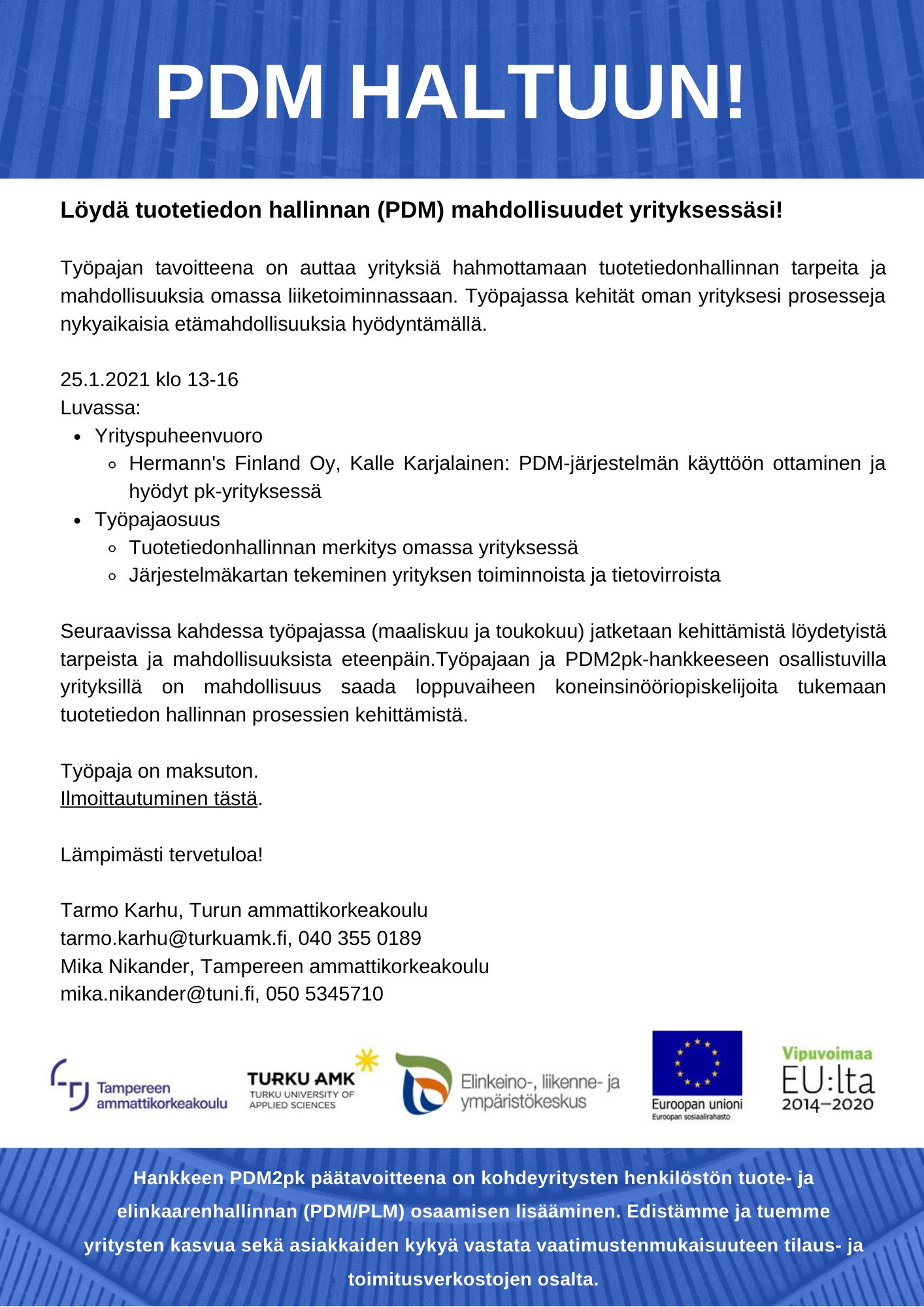 PDM HALTUUN!

Löydä tuotetiedon hallinnan (PDM) mahdollisuudet yrityksessäsi!

Työpajan tavoitteena on auttaa yrityksiä hahmottamaan tuotetiedonhallinnan tarpeita ja mahdollisuuksia omassa liiketoiminnassaan. Työpajassa kehität oman yrityksesi prosesseja nykyaikaisia etämahdollisuuksia hyödyntämällä.

25.1.2021 klo 13-16
Luvassa:
- Yrityspuheenvuoro
  - Hermann's Finland Oy, Kalle Karjalainen: PDM-järjestelmän käyttöön ottaminen ja hyödyt pk-yrityksessä
- Työpajaosuus
  - Tuotetiedonhallinnan merkitys omassa yrityksessä
  - Järjestelmäkartan tekeminen yrityksen toiminnoista ja tietovirroista

Seuraavissa kahdessa työpajassa (maaliskuu ja toukokuu) jatketaan kehittämistä löydetyistä tarpeista ja mahdollisuuksista eteenpäin.Työpajaan ja PDM2pk-hankkeeseen osallistuvilla yrityksillä on mahdollisuus saada loppuvaiheen koneinsinööriopiskelijoita tukemaan tuotetiedon hallinnan prosessien kehittämistä.

Työpaja on maksuton.
Ilmoittautuminen tästä.

Lämpimästi tervetuloa!

Tarmo Karhu, Turun ammattikorkeakoulu
tarmo.karhu@turkuamk.fi, 040 355 0189
Mika Nikander, Tampereen ammattikorkeakoulu
mika.nikander@tuni.fi, 050 5345710

Tampereen ammattikorkeakoulu
TURKU AMK TURKU UNIVERSITY OF APPLIED SCIENCES
Elinkeino-, liikenne- ja ympäristökeskus
Euroopan unioni Euroopan sosiaalirahasto
Vipuvoimaa EU:lta 2014–2020

Hankkeen PDM2pk päätavoitteena on kohdeyritysten henkilöstön tuote- ja elinkaarenhallinnan (PDM/PLM) osaamisen lisääminen. Edistämme ja tuemme yritysten kasvua sekä asiakkaiden kykyä vastata vaatimustenmukaisuuteen tilaus- ja toimitusverkostojen osalta.